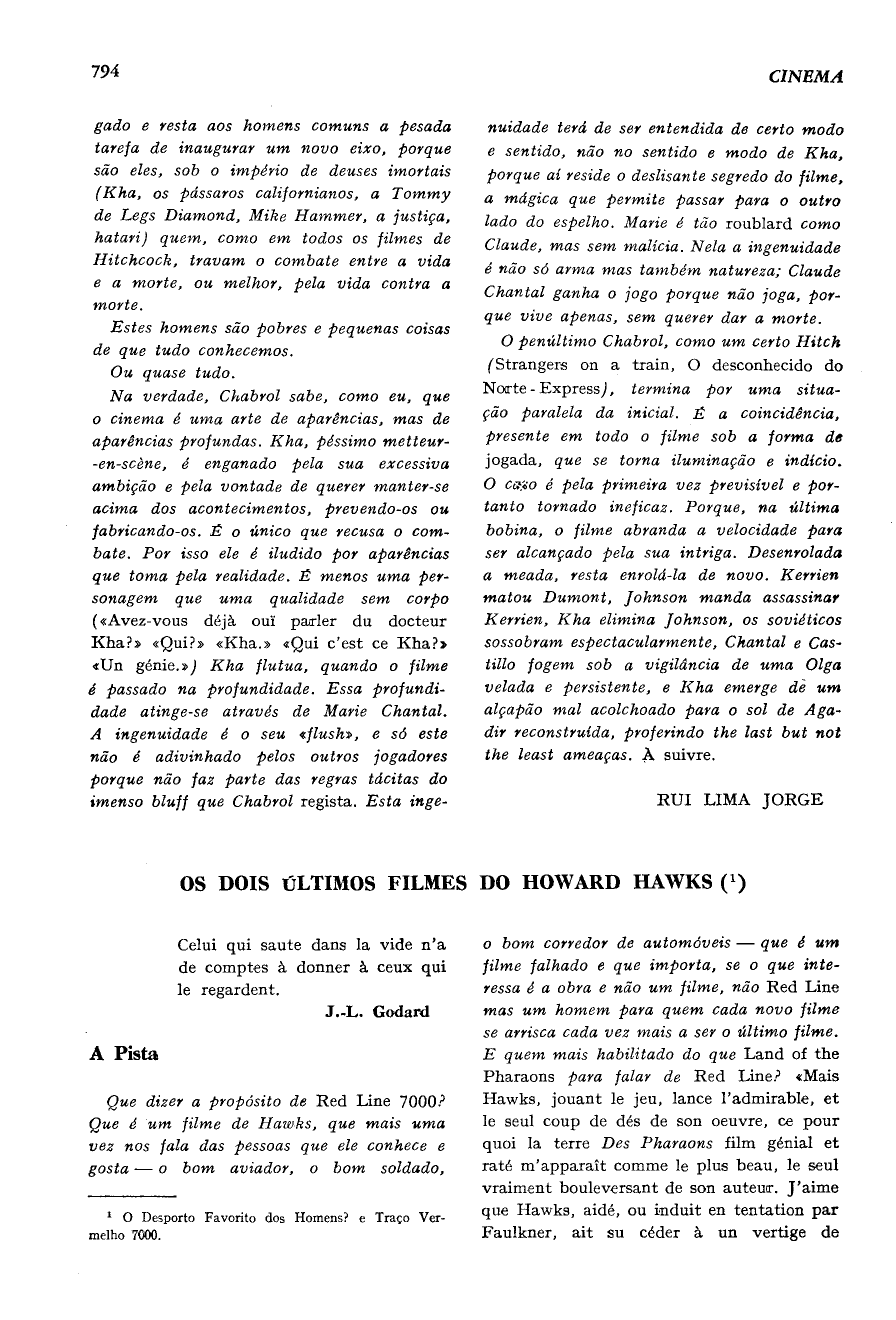 794

CINEMA

gado e resta aos homens comuns a pesada tarefa de inaugurar um novo eixo, porque são eles, sob o império de deuses imortais (Kha, os pássaros californianos, a Tommy de Legs Diamond, Mike Hammer, a justiça, hatari) quem, como em todos os filmes de Hitchcock, travam o combate entre a vida e a morte, ou melhor, pela vida contra a morte.

Estes homens são pobres e pequenas coisas de que tudo conhecemos.

Ou quase tudo.

Na verdade, Chabrol sabe, como eu, que o cinema é uma arte de aparências, mas de aparências profundas. Kha, péssimo metteur-en-scène, é enganado pela sua excessiva ambição e pela vontade de querer manter-se acima dos acontecimentos, prevendo-os ou fabricando-os. É o único que recusa o combate. Por isso ele é iludido por aparências que toma pela realidade. É menos uma personagem que uma qualidade sem corpo («Avez-vous déjà ouï parler du docteur Kha?» «Qui?» «Kha.» «Qui c'est ce Kha?» «Un génie.») Kha flutua, quando o filme é passado na profundidade. Essa profundidade atinge-se através de Marie Chantal. A ingenuidade é o seu «flush», e só este não é adivinhado pelos outros jogadores porque não faz parte das regras tácitas do imenso bluff que Chabrol regista. Esta ingenuidade terá de ser entendida de certo modo e sentido, não no sentido e modo de Kha, porque aí reside o deslisante segredo do filme, a mágica que permite passar para o outro lado do espelho. Marie é tão roublard como Claude, mas sem malícia. Nela a ingenuidade é não só arma mas também natureza; Claude Chantal ganha o jogo porque não joga, porque vive apenas, sem querer dar a morte.

O penúltimo Chabrol, como um certo Hitch (Strangers on a train, O desconhecido do Norte-Express), termina por uma situação paralela da inicial. É a coincidência, presente em todo o filme sob a forma de jogada, que se torna iluminação e indício. O caso é pela primeira vez previsível e portanto tornado ineficaz. Porque, na última bobina, o filme abranda a velocidade para ser alcançado pela sua intriga. Desenrolada a meada, resta enrolá-la de novo. Kerrien matou Dumont, Johnson manda assassinar Kerrien, Kha elimina Johnson, os soviéticos sossobram espectacularmente, Chantal e Castillo fogem sob a vigilância de uma Olga velada e persistente, e Kha emerge de um alçapão mal acolchoado para o sol de Agadir reconstruída, proferindo the last but not the least ameaças. À suivre.

RUI LIMA JORGE

OS DOIS ÚLTIMOS FILMES DO HOWARD HAWKS ($^1$)

Celui qui saute dans la vide n'a de comptes à donner à ceux qui le regardent.

J.-L. Godard

A Pista

Que dizer a propósito de Red Line 7000? Que é um filme de Hawks, que mais uma vez nos fala das pessoas que ele conhece e gosta — o bom aviador, o bom soldado, o bom corredor de automóveis — que é um filme falhado e que importa, se o que interessa é a obra e não um filme, não Red Line mas um homem para quem cada novo filme se arrisca cada vez mais a ser o último filme. E quem mais habilitado do que Land of the Pharaons para falar de Red Line? «Mais Hawks, jouant le jeu, lance l'admirable, et le seul coup de dés de son oeuvre, ce pour quoi la terre Des Pharaons film génial et raté m'apparaît comme le plus beau, le seul vraiment bouleversant de son auteur. J'aime que Hawks, aidé, ou induit en tentation par Faulkner, ait su céder à un vertige de

$^1$ O Desporto Favorito dos Homens? e Traço Vermelho 7000.